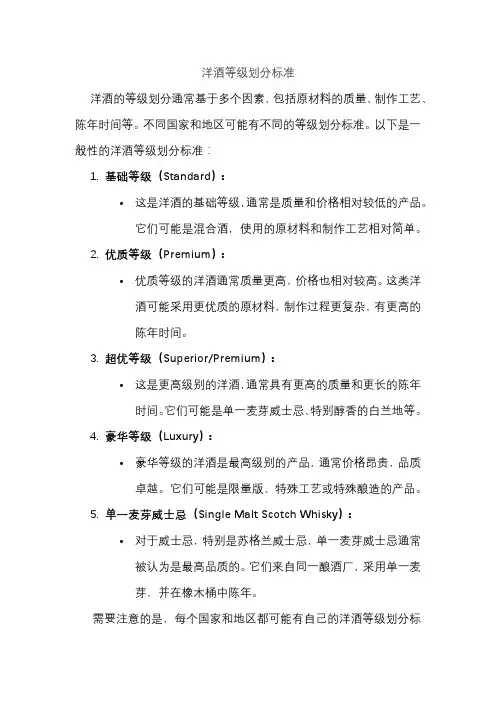 洋酒等级划分标准

洋酒的等级划分通常基于多个因素，包括原材料的质量、制作工艺、陈年时间等。不同国家和地区可能有不同的等级划分标准。以下是一般性的洋酒等级划分标准：

1. 基础等级（Standard）：

• 这是洋酒的基础等级，通常是质量和价格相对较低的产品。它们可能是混合酒，使用的原材料和制作工艺相对简单。

2. 优质等级（Premium）：

• 优质等级的洋酒通常质量更高，价格也相对较高。这类洋酒可能采用更优质的原材料，制作过程更复杂，有更高的陈年时间。

3. 超优等级（Superior/Premium）：

• 这是更高级别的洋酒，通常具有更高的质量和更长的陈年时间。它们可能是单一麦芽威士忌、特别醇香的白兰地等。

4. 豪华等级（Luxury）：

• 豪华等级的洋酒是最高级别的产品，通常价格昂贵，品质卓越。它们可能是限量版、特殊工艺或特殊酿造的产品。

5. 单一麦芽威士忌（Single Malt Scotch Whisky）：

• 对于威士忌，特别是苏格兰威士忌，单一麦芽威士忌通常被认为是最高品质的。它们来自同一酿酒厂，采用单一麦芽，并在橡木桶中陈年。

需要注意的是，每个国家和地区都可能有自己的洋酒等级划分标